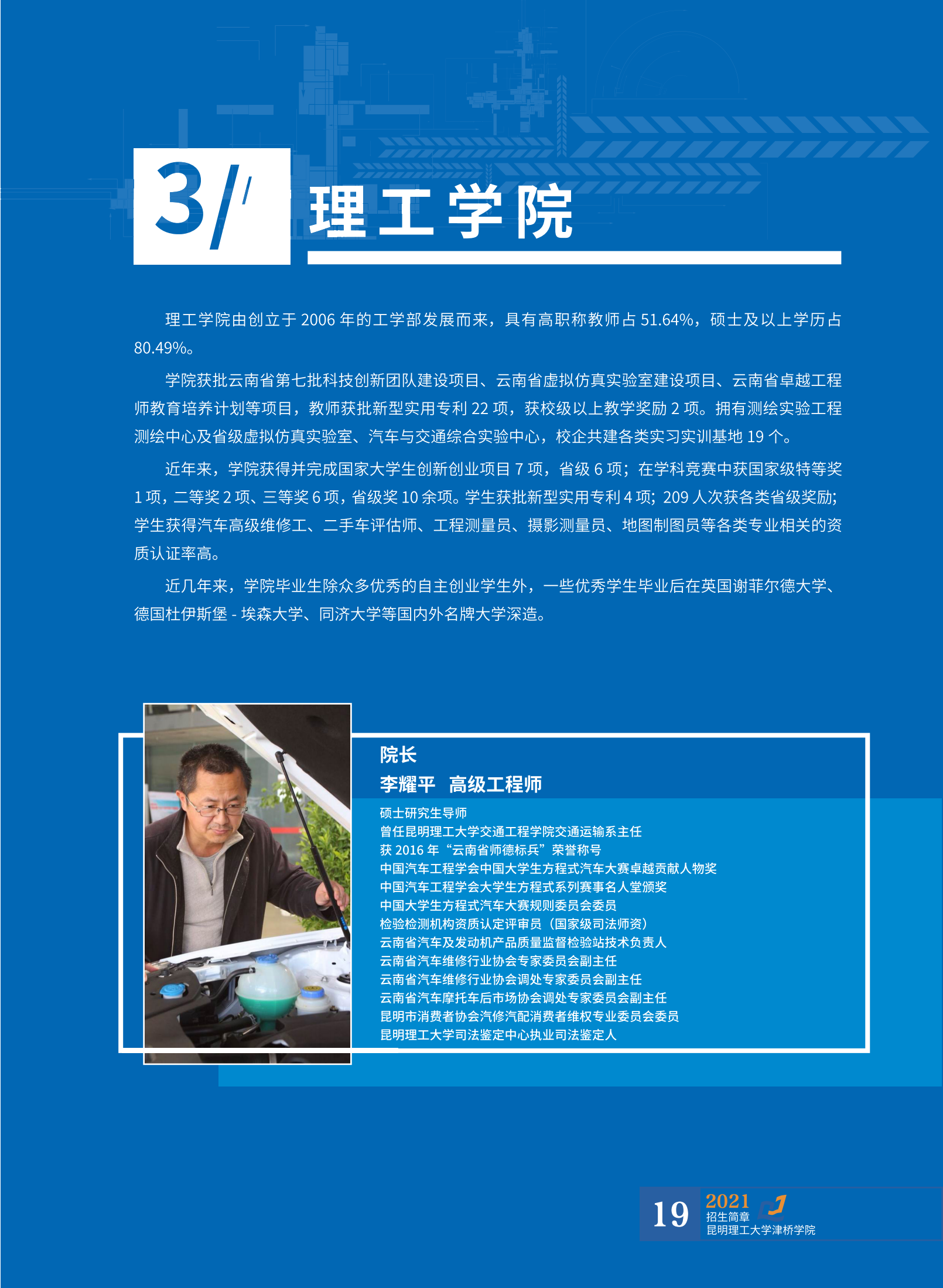 3/ 理工学院

理工学院由创立于 2006 年的工学部发展而来，具有高职称教师占 51.64%，硕士及以上学历占 80.49%。

学院获批云南省第七批科技创新团队建设项目、云南省虚拟仿真实验室建设项目、云南省卓越工程师教育培养计划等项目，教师获批新型实用专利 22 项，获校级以上教学奖励 2 项。拥有测绘实验工程测绘中心及省级虚拟仿真实验室、汽车与交通综合实验中心，校企共建各类实习实训基地 19 个。

近年来，学院获得并完成国家大学生创新创业项目 7 项，省级 6 项；在学科竞赛中获国家级特等奖 1 项，二等奖 2 项、三等奖 6 项，省级奖 10 余项。学生获批新型实用专利 4 项；209 人次获各类省级奖励；学生获得汽车高级维修工、二手车评估师、工程测量员、摄影测量员、地图制图员等各类专业相关的资质认证率高。

近几年来，学院毕业生除众多优秀的自主创业学生外，一些优秀学生毕业后在英国谢菲尔德大学、德国杜伊斯堡 - 埃森大学、同济大学等国内外名牌大学深造。

院长
李耀平 高级工程师

硕士研究生导师
曾任昆明理工大学交通工程学院交通运输系主任
获 2016 年“云南省师德标兵”荣誉称号
中国汽车工程学会中国大学生方程式汽车大赛卓越贡献人物奖
中国汽车工程学会大学生方程式系列赛事名人堂颁奖
中国大学生方程式汽车大赛规则委员会委员
检验检测机构资质认定评审员（国家级司法师资）
云南省汽车及发动机产品质量监督检验站技术负责人
云南省汽车维修行业协会专家委员会副主任
云南省汽车维修行业协会调处专家委员会副主任
云南省汽车摩托车后市场协会调处专家委员会副主任
昆明市消费者协会汽修汽配消费者维权专业委员会委员
昆明理工大学司法鉴定中心执业司法鉴定人

19 2021 招生简章 昆明理工大学津桥学院